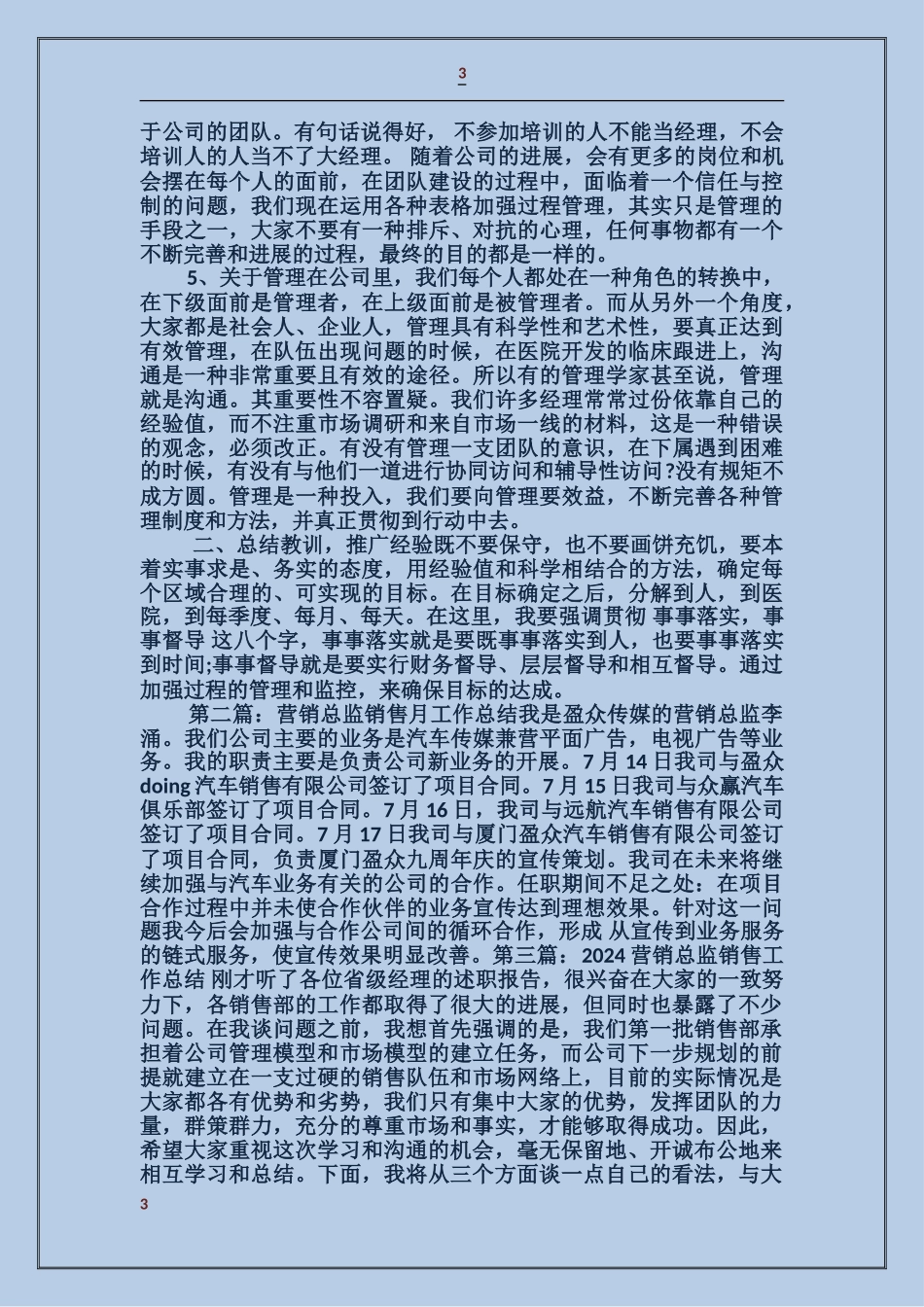 3

于公司的团队。有句话说得好， 不参加培训的人不能当经理，不会培训人的人当不了大经理。 随着公司的进展，会有更多的岗位和机会摆在每个人的面前，在团队建设的过程中，面临着一个信任与控制的问题，我们现在运用各种表格加强过程管理，其实只是管理的手段之一，大家不要有一种排斥、对抗的心理，任何事物都有一个不断完善和进展的过程，最终的目的都是一样的。

5、关于管理在公司里，我们每个人都处在一种角色的转换中，在下级面前是管理者，在上级面前是被管理者。而从另外一个角度，大家都是社会人、企业人，管理具有科学性和艺术性，要真正达到有效管理，在队伍出现问题的时候，在医院开发的临床跟进上，沟通是一种非常重要且有效的途径。所以有的管理学家甚至说，管理就是沟通。其重要性不容置疑。我们许多经理常常过份依靠自己的经验值，而不注重市场调研和来自市场一线的材料，这是一种错误的观念，必须改正。有没有管理一支团队的意识，在下属遇到困难的时候，有没有与他们一道进行协同访问和辅导性访问?没有规矩不成方圆。管理是一种投入，我们要向管理要效益，不断完善各种管理制度和方法，并真正贯彻到行动中去。

二、总结教训，推广经验既不要保守，也不要画饼充饥，要本着实事求是、务实的态度，用经验值和科学相结合的方法，确定每个区域合理的、可实现的目标。在目标确定之后，分解到人，到医院，到每季度、每月、每天。在这里，我要强调贯彻 事事落实，事事督导 这八个字，事事落实就是要既事事落实到人，也要事事落实到时间;事事督导就是要实行财务督导、层层督导和相互督导。通过加强过程的管理和监控，来确保目标的达成。

第二篇：营销总监销售月工作总结我是盈众传媒的营销总监李涌。我们公司主要的业务是汽车传媒兼营平面广告，电视广告等业务。我的职责主要是负责公司新业务的开展。7 月 14 日我司与盈众 doing 汽车销售有限公司签订了项目合同。7 月 15 日我司与众赢汽车俱乐部签订了项目合同。7 月 16 日，我司与远航汽车销售有限公司签订了项目合同。7 月 17 日我司与厦门盈众汽车销售有限公司签订了项目合同，负责厦门盈众九周年庆的宣传策划。我司在未来将继续加强与汽车业务有关的公司的合作。任职期间不足之处：在项目合作过程中并未使合作伙伴的业务宣传达到理想效果。针对这一问题我今后会加强与合作公司间的循环合作，形成 从宣传到业务服务的链式服务，使宣传效果明显改善。第三篇：2024 营销总监销售工作总结 刚才听了各位省级经理的述职报告，很兴奋在大家的一致努力下，各销售部的工作都取得了很大的进展，但同时也暴露了不少问题。在我谈问题之前，我想首先强调的是，我们第一批销售部承担着公司管理模型和市场模型的建立任务，而公司下一步规划的前提就建立在一支过硬的销售队伍和市场网络上，目前的实际情况是大家都各有优势和劣势，我们只有集中大家的优势，发挥团队的力量，群策群力，充分的尊重市场和事实，才能够取得成功。因此，希望大家重视这次学习和沟通的机会，毫无保留地、开诚布公地来相互学习和总结。下面，我将从三个方面谈一点自己的看法，与大

3